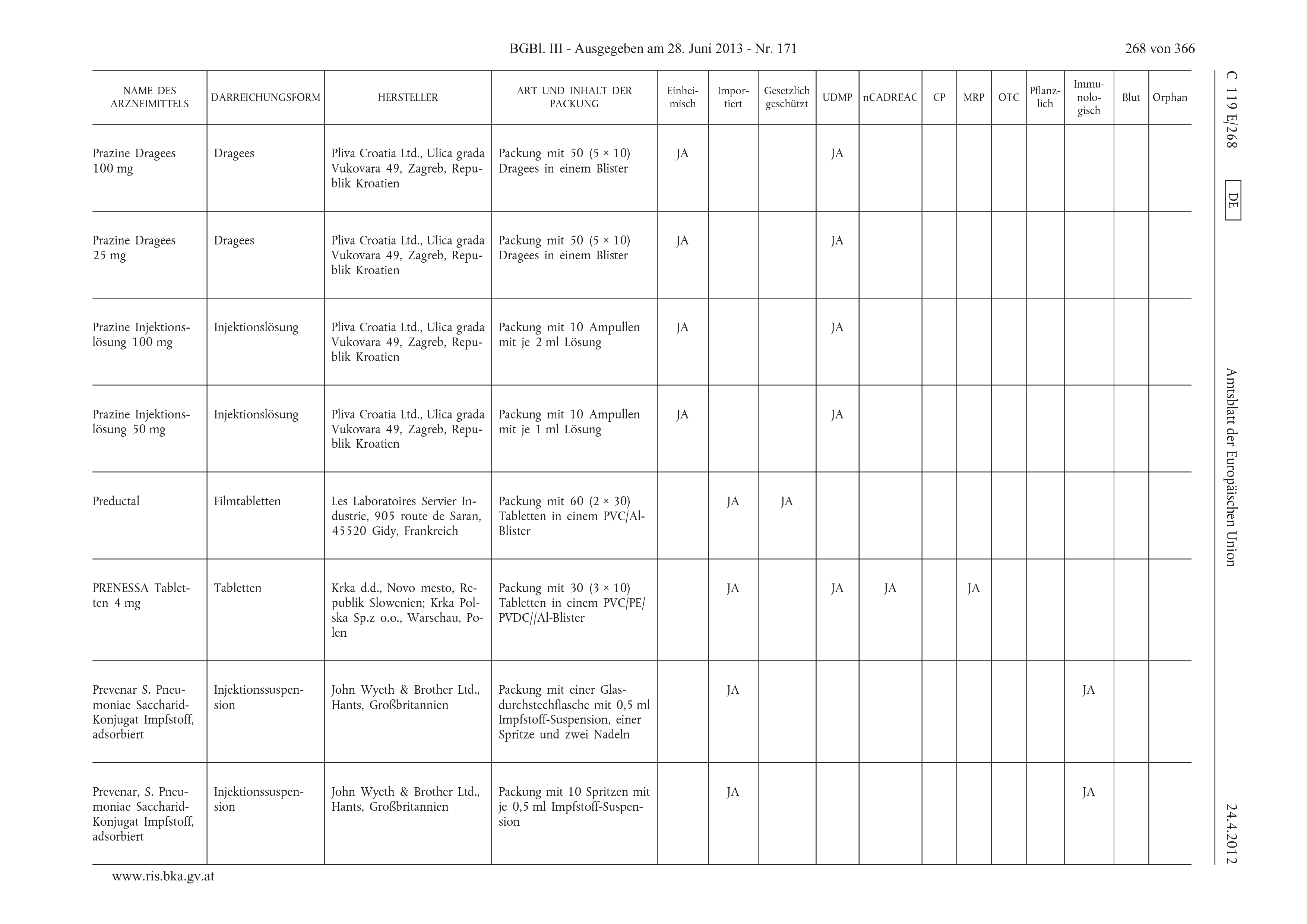 BGBl. III - Ausgegeben am 28. Juni 2013 - Nr. 171

268 von 366

C 119 E/268 DE Amtsblatt der Europäischen Union 24.4.2012

| NAME DES ARZNEIMITTELS | DARREICHUNGSFORM | HERSTELLER | ART UND INHALT DER PACKUNG | Einheimisch | Importiert | Gesetzlich geschützt | UDMP | nCADREAC | CP | MRP | OTC | Pflanzlich | Immunologisch | Blut | Orphan |
|---|---|---|---|---|---|---|---|---|---|---|---|---|---|---|---|
| Prazine Dragees 100 mg | Dragees | Pliva Croatia Ltd., Ulica grada Vukovara 49, Zagreb, Republik Kroatien | Packung mit 50 (5 × 10) Dragees in einem Blister | JA | | | JA | | | | | | | | |
| Prazine Dragees 25 mg | Dragees | Pliva Croatia Ltd., Ulica grada Vukovara 49, Zagreb, Republik Kroatien | Packung mit 50 (5 × 10) Dragees in einem Blister | JA | | | JA | | | | | | | | |
| Prazine Injektionslösung 100 mg | Injektionslösung | Pliva Croatia Ltd., Ulica grada Vukovara 49, Zagreb, Republik Kroatien | Packung mit 10 Ampullen mit je 2 ml Lösung | JA | | | JA | | | | | | | | |
| Prazine Injektionslösung 50 mg | Injektionslösung | Pliva Croatia Ltd., Ulica grada Vukovara 49, Zagreb, Republik Kroatien | Packung mit 10 Ampullen mit je 1 ml Lösung | JA | | | JA | | | | | | | | |
| Preductal | Filmtabletten | Les Laboratoires Servier Industrie, 905 route de Saran, 45520 Gidy, Frankreich | Packung mit 60 (2 × 30) Tabletten in einem PVC/Al-Blister | | JA | JA | | | | | | | | | |
| PRENESSA Tabletten 4 mg | Tabletten | Krka d.d., Novo mesto, Republik Slowenien; Krka Polska Sp.z o.o., Warschau, Polen | Packung mit 30 (3 × 10) Tabletten in einem PVC/PE/PVDC//Al-Blister | | JA | | JA | JA | | JA | | | | | |
| Prevenar S. Pneumoniae Saccharid-Konjugat Impfstoff, adsorbiert | Injektionssuspension | John Wyeth & Brother Ltd., Hants, Großbritannien | Packung mit einer Glasdurchstechflasche mit 0,5 ml Impfstoff-Suspension, einer Spritze und zwei Nadeln | | JA | | | | | | | | JA | | |
| Prevenar, S. Pneumoniae Saccharid-Konjugat Impfstoff, adsorbiert | Injektionssuspension | John Wyeth & Brother Ltd., Hants, Großbritannien | Packung mit 10 Spritzen mit je 0,5 ml Impfstoff-Suspension | | JA | | | | | | | | JA | | |

www.ris.bka.gv.at